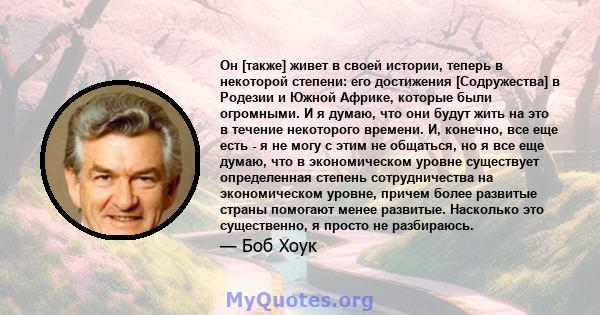 Он [также] живет в своей истории, теперь в некоторой степени: его достижения [Содружества] в Родезии и Южной Африке, которые были огромными. И я думаю, что они будут жить на это в течение некоторого времени. И, конечно, все еще есть - я не могу с этим не общаться, но я все еще думаю, что в экономическом уровне существует определенная степень сотрудничества на экономическом уровне, причем более развитые страны помогают менее развитые. Насколько это существенно, я просто не разбираюсь.

— Боб Хоук

MyQuotes.org